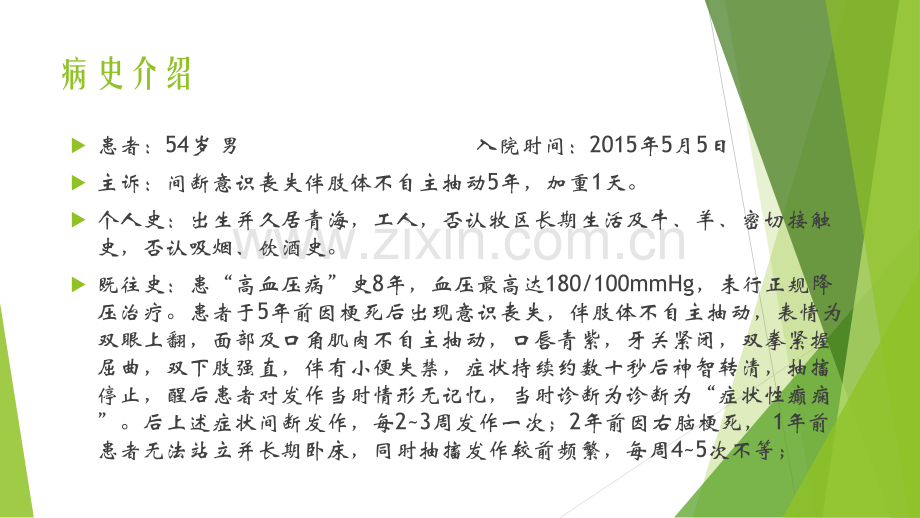 病史介绍

▶ 患者：54岁 男 入院时间：2015年5月5日

▶ 主诉：间断意识丧失伴肢体不自主抽动5年，加重1天。

▶ 个人史：出生并久居青海，工人，否认牧区长期生活及牛、羊、密切接触史，否认吸烟、饮酒史。

▶ 既往史：患“高血压病”史8年，血压最高达180/100mmHg，未行正规降压治疗。患者于5年前因梗死后出现意识丧失，伴肢体不自主抽动，表情为双眼上翻，面部及口角肌肉不自主抽动，口唇青紫，牙关紧闭，双拳紧握屈曲，双下肢强直，伴有小便失禁，症状持续约数十秒后神智转清，抽搐停止，醒后患者对发作当时情形无记忆，当时诊断为诊断为“症状性癫痫”。后上述症状间断发作，每2~3周发作一次；2年前因右脑梗死，1年前患者无法站立并长期卧床，同时抽搐发作较前频繁，每周4~5次不等；

www.zixin.com.cn